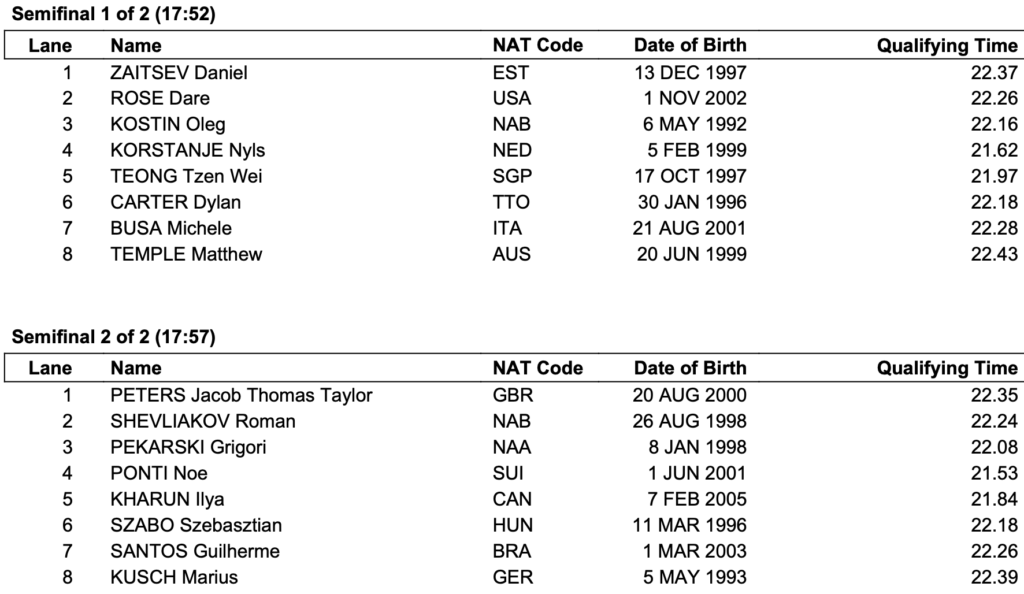 Semifinal 1 of 2 (17:52)

| Lane | Name | NAT Code | Date of Birth | Qualifying Time |
|---|---|---|---|---|
| 1 | ZAITSEV Daniel | EST | 13 DEC 1997 | 22.37 |
| 2 | ROSE Dare | USA | 1 NOV 2002 | 22.26 |
| 3 | KOSTIN Oleg | NAB | 6 MAY 1992 | 22.16 |
| 4 | KORSTANJE Nyls | NED | 5 FEB 1999 | 21.62 |
| 5 | TEONG Tzen Wei | SGP | 17 OCT 1997 | 21.97 |
| 6 | CARTER Dylan | TTO | 30 JAN 1996 | 22.18 |
| 7 | BUSA Michele | ITA | 21 AUG 2001 | 22.28 |
| 8 | TEMPLE Matthew | AUS | 20 JUN 1999 | 22.43 |

Semifinal 2 of 2 (17:57)

| Lane | Name | NAT Code | Date of Birth | Qualifying Time |
|---|---|---|---|---|
| 1 | PETERS Jacob Thomas Taylor | GBR | 20 AUG 2000 | 22.35 |
| 2 | SHEVLIAKOV Roman | NAB | 26 AUG 1998 | 22.24 |
| 3 | PEKARSKI Grigori | NAA | 8 JAN 1998 | 22.08 |
| 4 | PONTI Noe | SUI | 1 JUN 2001 | 21.53 |
| 5 | KHARUN Ilya | CAN | 7 FEB 2005 | 21.84 |
| 6 | SZABO Szebasztian | HUN | 11 MAR 1996 | 22.18 |
| 7 | SANTOS Guilherme | BRA | 1 MAR 2003 | 22.26 |
| 8 | KUSCH Marius | GER | 5 MAY 1993 | 22.39 |